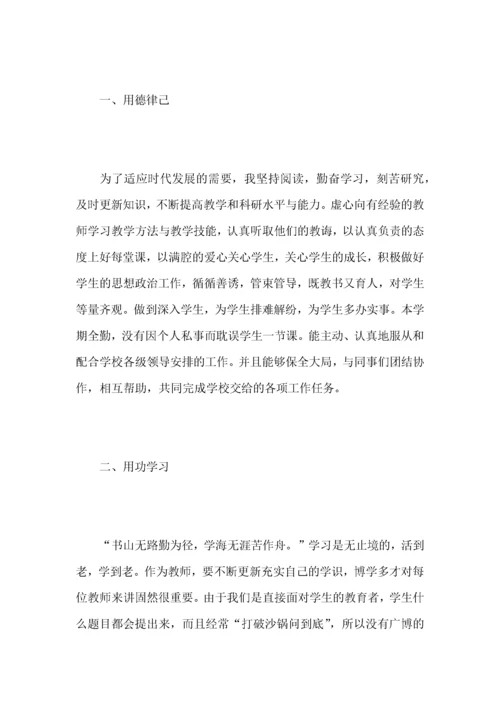 一、用德律己

为了适应时代发展的需要，我坚持阅读，勤奋学习，刻苦研究，及时更新知识，不断提高教学和科研水平与能力。虚心向有经验的教师学习教学方法与教学技能，认真听取他们的教诲，以认真负责的态度上好每堂课，以满腔的爱心关心学生，关心学生的成长，积极做好学生的思想政治工作，循循善诱，管束管导，既教书又育人，对学生等量齐观。做到深入学生，为学生排难解纷，为学生多办实事。本学期全勤，没有因个人私事而耽误学生一节课。能主动、认真地服从和配合学校各级领导安排的工作。并且能够保全大局，与同事们团结协作，相互帮助，共同完成学校交给的各项工作任务。

二、用功学习

“书山无路勤为径，学海无涯苦作舟。”学习是无止境的，活到老，学到老。作为教师，要不断更新充实自己的学识，博学多才对每位教师来讲固然很重要。由于我们是直接面对学生的教育者，学生什么题目都会提出来，而且经常“打破沙锅问到底”，所以没有广博的